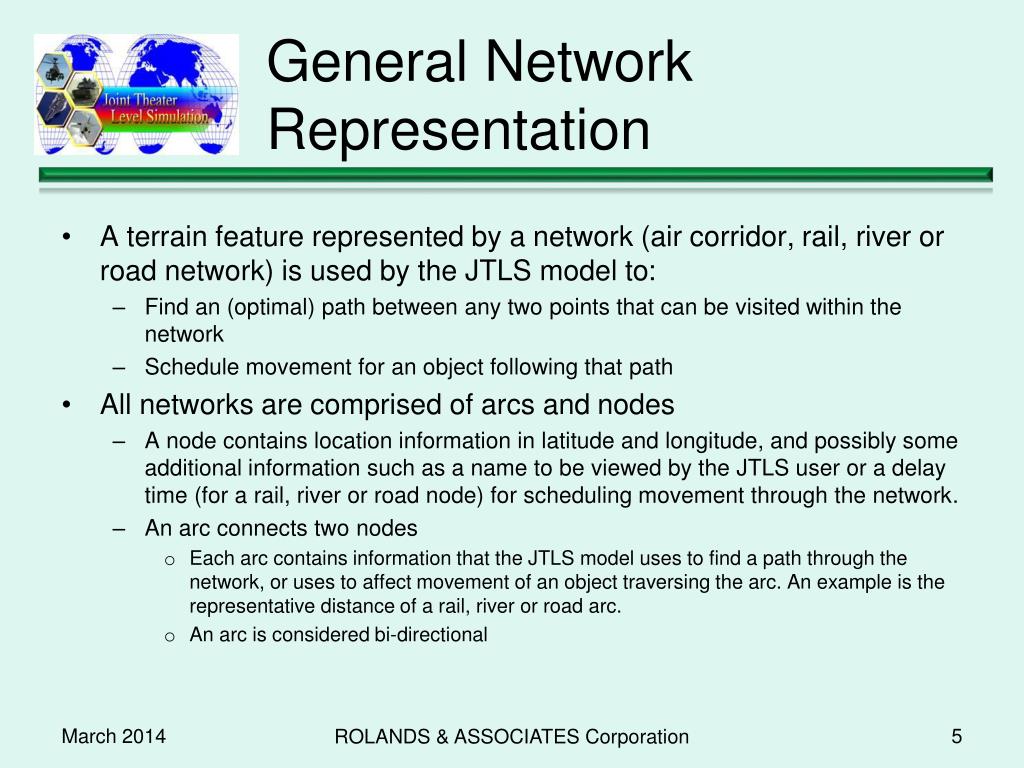 Joint Theater Level Simulation

General Network Representation

• A terrain feature represented by a network (air corridor, rail, river or road network) is used by the JTLS model to:
– Find an (optimal) path between any two points that can be visited within the network
– Schedule movement for an object following that path

• All networks are comprised of arcs and nodes
– A node contains location information in latitude and longitude, and possibly some additional information such as a name to be viewed by the JTLS user or a delay time (for a rail, river or road node) for scheduling movement through the network.
– An arc connects two nodes
o Each arc contains information that the JTLS model uses to find a path through the network, or uses to affect movement of an object traversing the arc. An example is the representative distance of a rail, river or road arc.
o An arc is considered bi-directional

March 2014

ROLANDS & ASSOCIATES Corporation

5